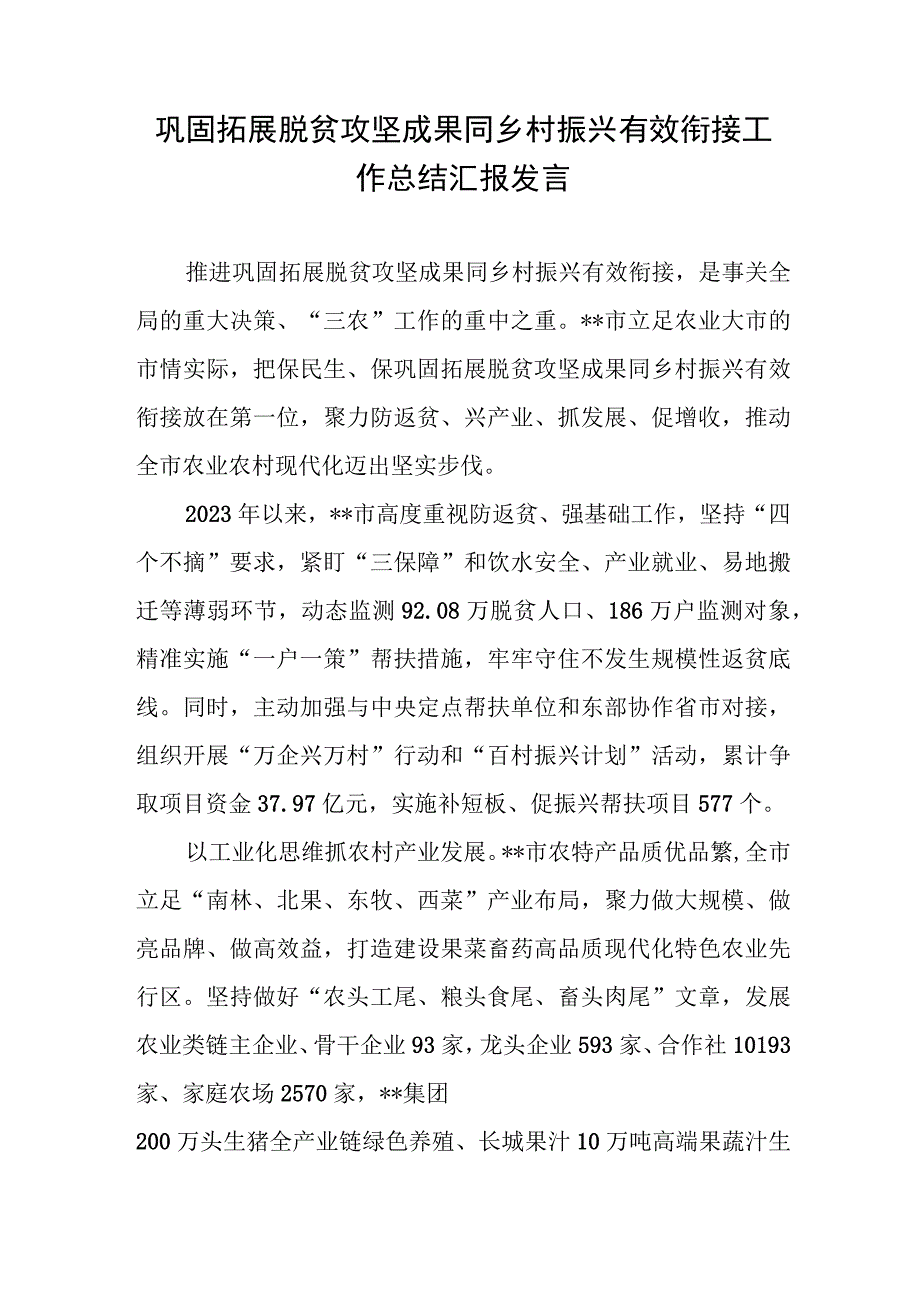 巩固拓展脱贫攻坚成果同乡村振兴有效衔接工作总结汇报发言

推进巩固拓展脱贫攻坚成果同乡村振兴有效衔接，是事关全局的重大决策、“三农”工作的重中之重。**市立足农业大市的市情实际，把保民生、保巩固拓展脱贫攻坚成果同乡村振兴有效衔接放在第一位，聚力防返贫、兴产业、抓发展、促增收，推动全市农业农村现代化迈出坚实步伐。

2023年以来，**市高度重视防返贫、强基础工作，坚持“四个不摘”要求，紧盯“三保障”和饮水安全、产业就业、易地搬迁等薄弱环节，动态监测92.08万脱贫人口、186万户监测对象，精准实施“一户一策”帮扶措施，牢牢守住不发生规模性返贫底线。同时，主动加强与中央定点帮扶单位和东部协作省市对接，组织开展“万企兴万村”行动和“百村振兴计划”活动，累计争取项目资金37.97亿元，实施补短板、促振兴帮扶项目577个。

以工业化思维抓农村产业发展。**市农特产品质优品繁,全市立足“南林、北果、东牧、西菜”产业布局，聚力做大规模、做亮品牌、做高效益，打造建设果菜畜药高品质现代化特色农业先行区。坚持做好“农头工尾、粮头食尾、畜头肉尾”文章，发展农业类链主企业、骨干企业93家，龙头企业593家、合作社10193家、家庭农场2570家，**集团

200万头生猪全产业链绿色养殖、长城果汁10万吨高端果蔬汁生